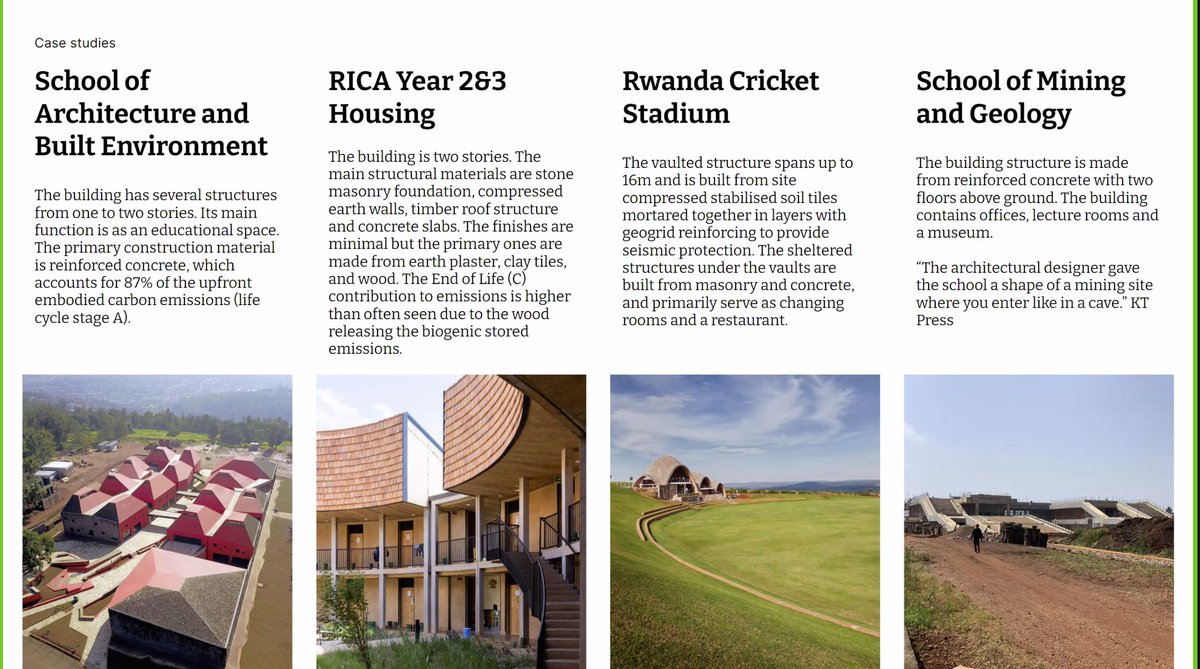 Case studies

School of Architecture and Built Environment

The building has several structures from one to two stories. Its main function is as an educational space. The primary construction material is reinforced concrete, which accounts for 87% of the upfront embodied carbon emissions (life cycle stage A).

RICA Year 2&3 Housing

The building is two stories. The main structural materials are stone masonry foundation, compressed earth walls, timber roof structure and concrete slabs. The finishes are minimal but the primary ones are made from earth plaster, clay tiles, and wood. The End of Life (C) contribution to emissions is higher than often seen due to the wood releasing the biogenic stored emissions.

Rwanda Cricket Stadium

The vaulted structure spans up to 16m and is built from site compressed stabilised soil tiles mortared together in layers with geogrid reinforcing to provide seismic protection. The sheltered structures under the vaults are built from masonry and concrete, and primarily serve as changing rooms and a restaurant.

School of Mining and Geology

The building structure is made from reinforced concrete with two floors above ground. The building contains offices, lecture rooms and a museum.

"The architectural designer gave the school a shape of a mining site where you enter like in a cave." KT Press